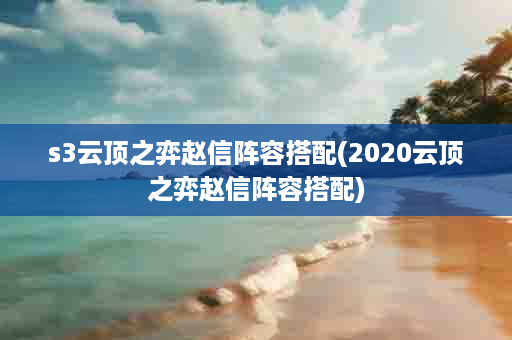 s3云顶之弈赵信阵容搭配(2020云顶之弈赵信阵容搭配)